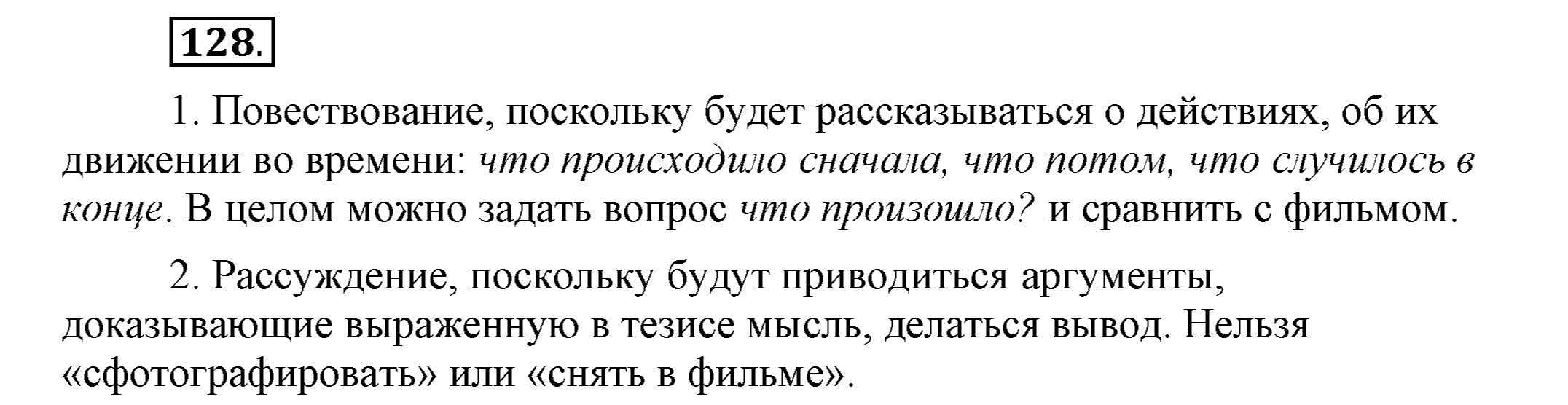 128.

1. Повествование, поскольку будет рассказываться о действиях, об их движении во времени: что происходило сначала, что потом, что случилось в конце. В целом можно задать вопрос что произошло? и сравнить с фильмом.

2. Рассуждение, поскольку будут приводиться аргументы, доказывающие выраженную в тезисе мысль, делаться вывод. Нельзя «сфотографировать» или «снять в фильме».